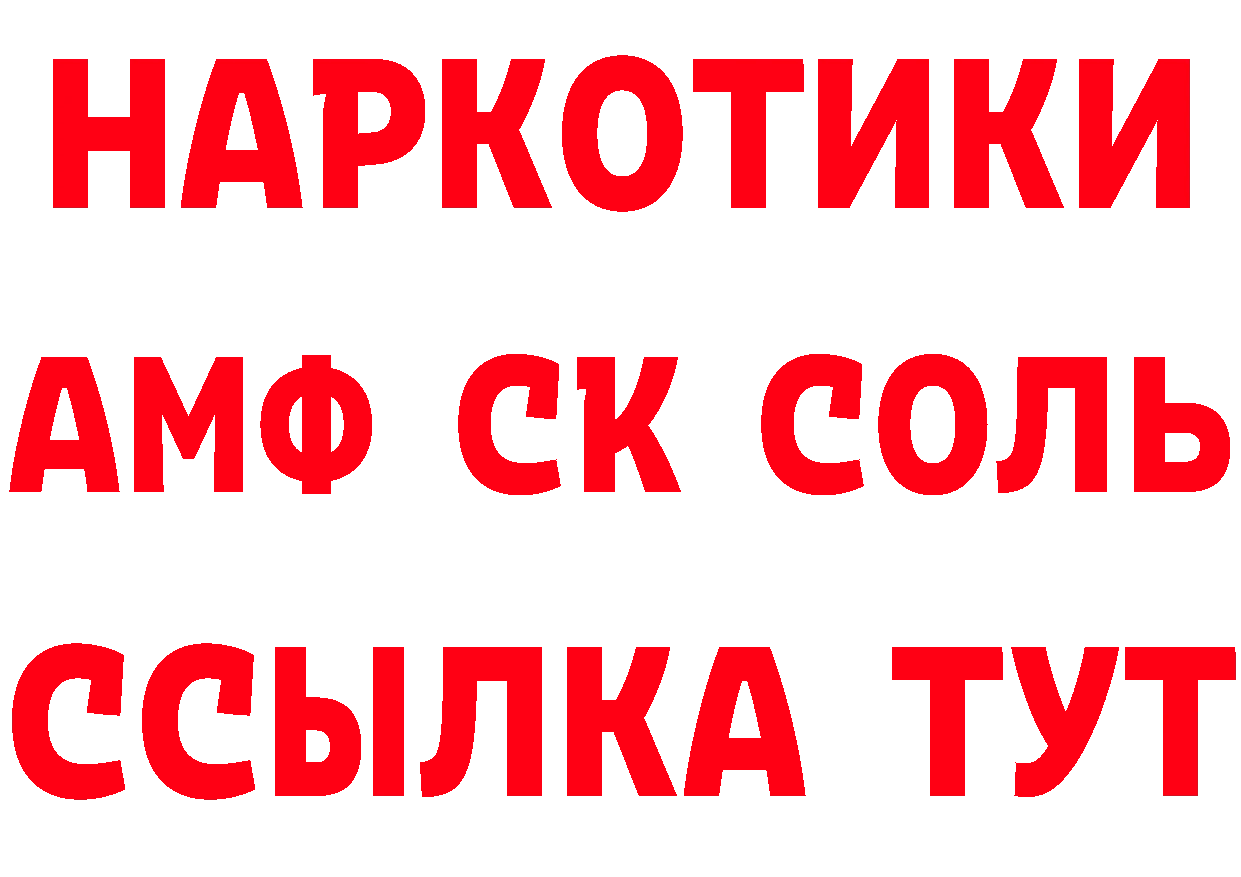 НАРКОТИКИ

АМФ СК СОЛЬ

ССЫЛКА ТУТ